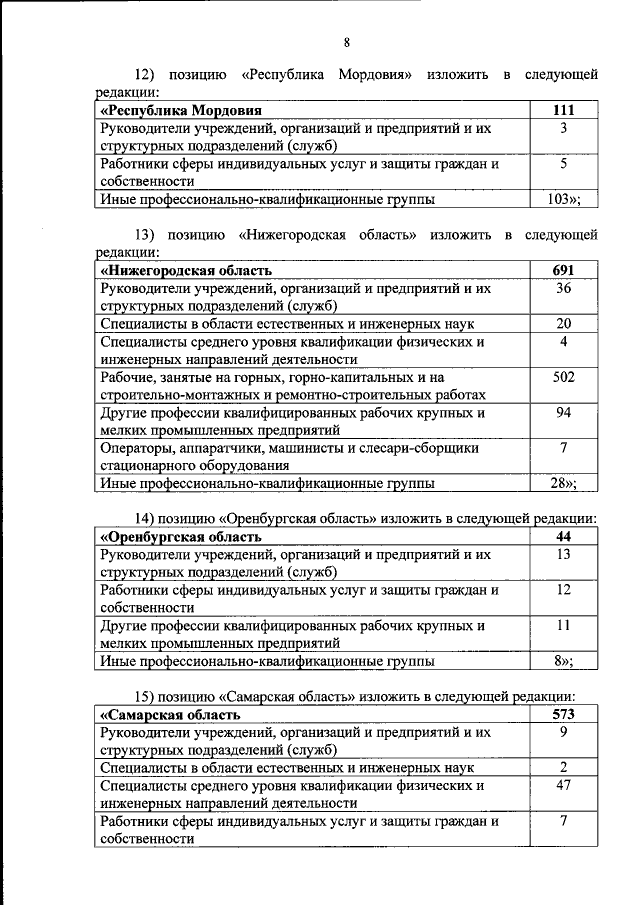 8

12) позицию «Республика Мордовия» изложить в следующей редакции:

| «Республика Мордовия | 111 |
|---|---|
| Руководители учреждений, организаций и предприятий и их структурных подразделений (служб) | 3 |
| Работники сферы индивидуальных услуг и защиты граждан и собственности | 5 |
| Иные профессионально-квалификационные группы | 103»; |

13) позицию «Нижегородская область» изложить в следующей редакции:

| «Нижегородская область | 691 |
|---|---|
| Руководители учреждений, организаций и предприятий и их структурных подразделений (служб) | 36 |
| Специалисты в области естественных и инженерных наук | 20 |
| Специалисты среднего уровня квалификации физических и инженерных направлений деятельности | 4 |
| Рабочие, занятые на горных, горно-капитальных и на строительно-монтажных и ремонтно-строительных работах | 502 |
| Другие профессии квалифицированных рабочих крупных и мелких промышленных предприятий | 94 |
| Операторы, аппаратчики, машинисты и слесари-сборщики стационарного оборудования | 7 |
| Иные профессионально-квалификационные группы | 28»; |

14) позицию «Оренбургская область» изложить в следующей редакции:

| «Оренбургская область | 44 |
|---|---|
| Руководители учреждений, организаций и предприятий и их структурных подразделений (служб) | 13 |
| Работники сферы индивидуальных услуг и защиты граждан и собственности | 12 |
| Другие профессии квалифицированных рабочих крупных и мелких промышленных предприятий | 11 |
| Иные профессионально-квалификационные группы | 8»; |

15) позицию «Самарская область» изложить в следующей редакции:

| «Самарская область | 573 |
|---|---|
| Руководители учреждений, организаций и предприятий и их структурных подразделений (служб) | 9 |
| Специалисты в области естественных и инженерных наук | 2 |
| Специалисты среднего уровня квалификации физических и инженерных направлений деятельности | 47 |
| Работники сферы индивидуальных услуг и защиты граждан и собственности | 7 |